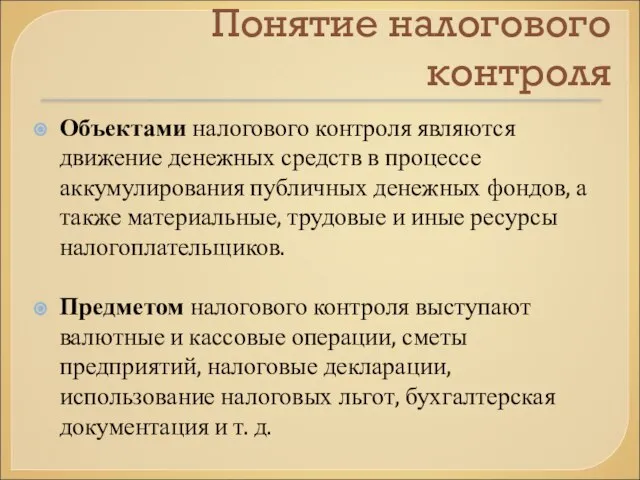 Понятие налогового контроля

Объектами налогового контроля являются движение денежных средств в процессе аккумулирования публичных денежных фондов, а также материальные, трудовые и иные ресурсы налогоплательщиков.

Предметом налогового контроля выступают валютные и кассовые операции, сметы предприятий, налоговые декларации, использование налоговых льгот, бухгалтерская документация и т. д.